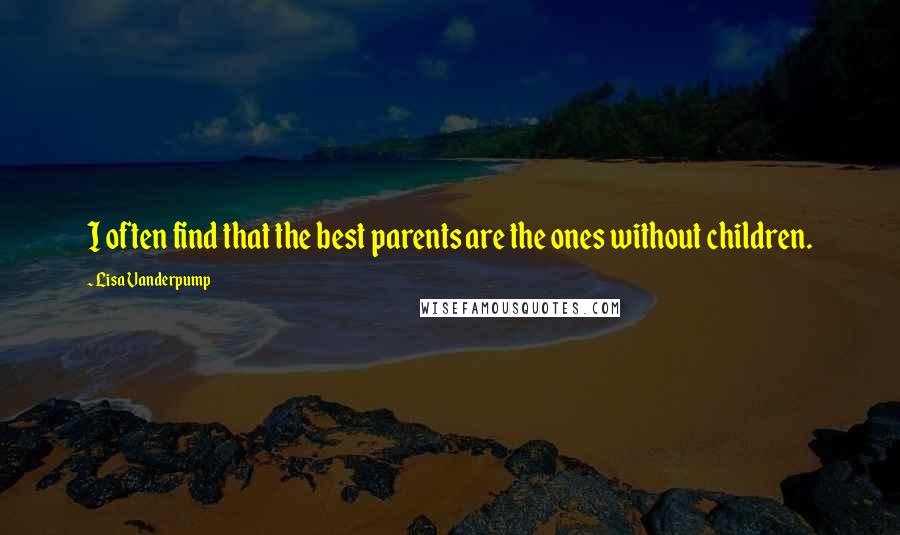 I often find that the best parents are the ones without children.

- Lisa Vanderpump

WISEFAMOUSQUOTES.COM